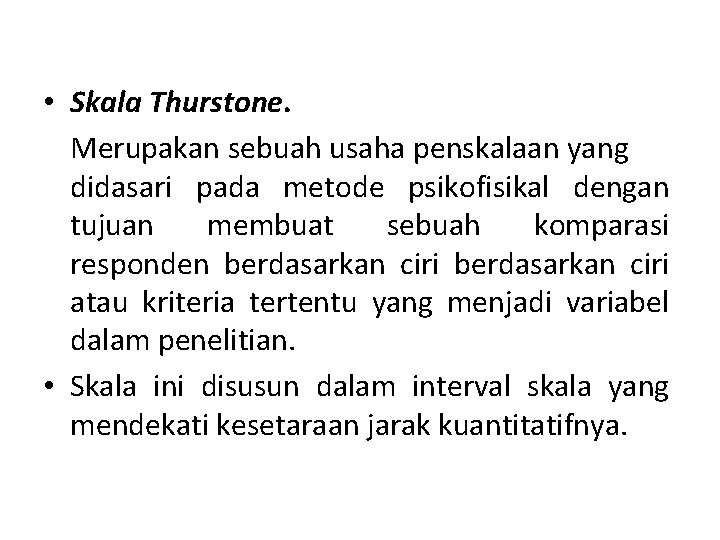 • Skala Thurstone.

Merupakan sebuah usaha penskalaan yang didasari pada metode psikofisikal dengan tujuan membuat sebuah komparasi responden berdasarkan ciri berdasarkan ciri atau kriteria tertentu yang menjadi variabel dalam penelitian.

• Skala ini disusun dalam interval skala yang mendekati kesetaraan jarak kuantitatifnya.